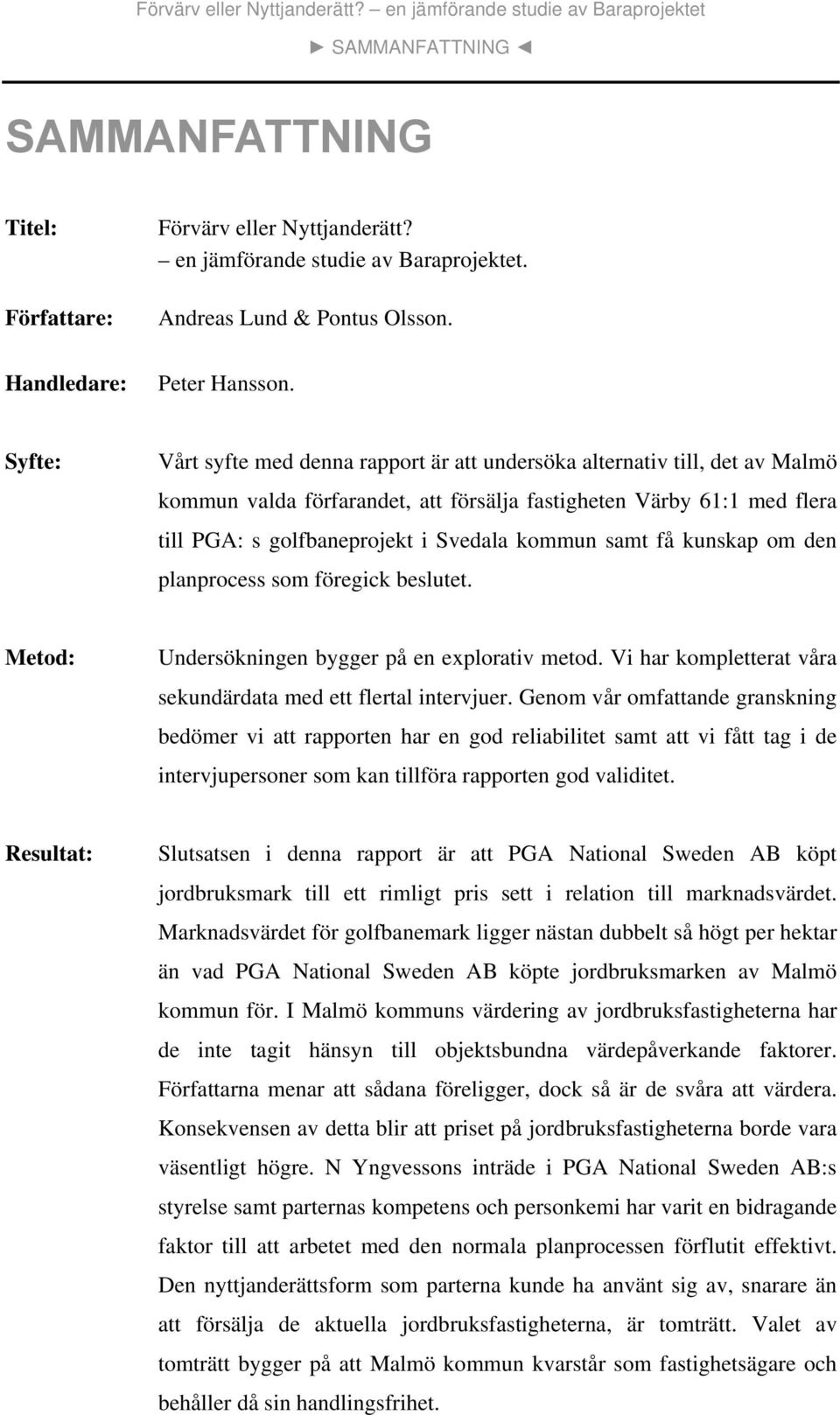 Förvärv eller Nyttjanderätt? – en jämförande studie av Baraprojektet

► SAMMANFATTNING ◄

SAMMANFATTNING

Titel: Förvärv eller Nyttjanderätt? – en jämförande studie av Baraprojektet.

Författare: Andreas Lund & Pontus Olsson.

Handledare: Peter Hansson.

Syfte: Vårt syfte med denna rapport är att undersöka alternativ till, det av Malmö kommun valda förfarandet, att försälja fastigheten Värby 61:1 med flera till PGA: s golfbaneprojekt i Svedala kommun samt få kunskap om den planprocess som föregick beslutet.

Metod: Undersökningen bygger på en explorativ metod. Vi har kompletterat våra sekundärdata med ett flertal intervjuer. Genom vår omfattande granskning bedömer vi att rapporten har en god reliabilitet samt att vi fått tag i de intervjupersoner som kan tillföra rapporten god validitet.

Resultat: Slutsatsen i denna rapport är att PGA National Sweden AB köpt jordbruksmark till ett rimligt pris sett i relation till marknadsvärdet. Marknadsvärdet för golfbanemark ligger nästan dubbelt så högt per hektar än vad PGA National Sweden AB köpte jordbruksmarken av Malmö kommun för. I Malmö kommuns värdering av jordbruksfastigheterna har de inte tagit hänsyn till objektsbundna värdepåverkande faktorer. Författarna menar att sådana föreligger, dock så är de svåra att värdera. Konsekvensen av detta blir att priset på jordbruksfastigheterna borde vara väsentligt högre. N Yngvessons inträde i PGA National Sweden AB:s styrelse samt parternas kompetens och personkemi har varit en bidragande faktor till att arbetet med den normala planprocessen förflutit effektivt. Den nyttjanderättsform som parterna kunde ha använt sig av, snarare än att försälja de aktuella jordbruksfastigheterna, är tomträtt. Valet av tomträtt bygger på att Malmö kommun kvarstår som fastighetsägare och behåller då sin handlingsfrihet.